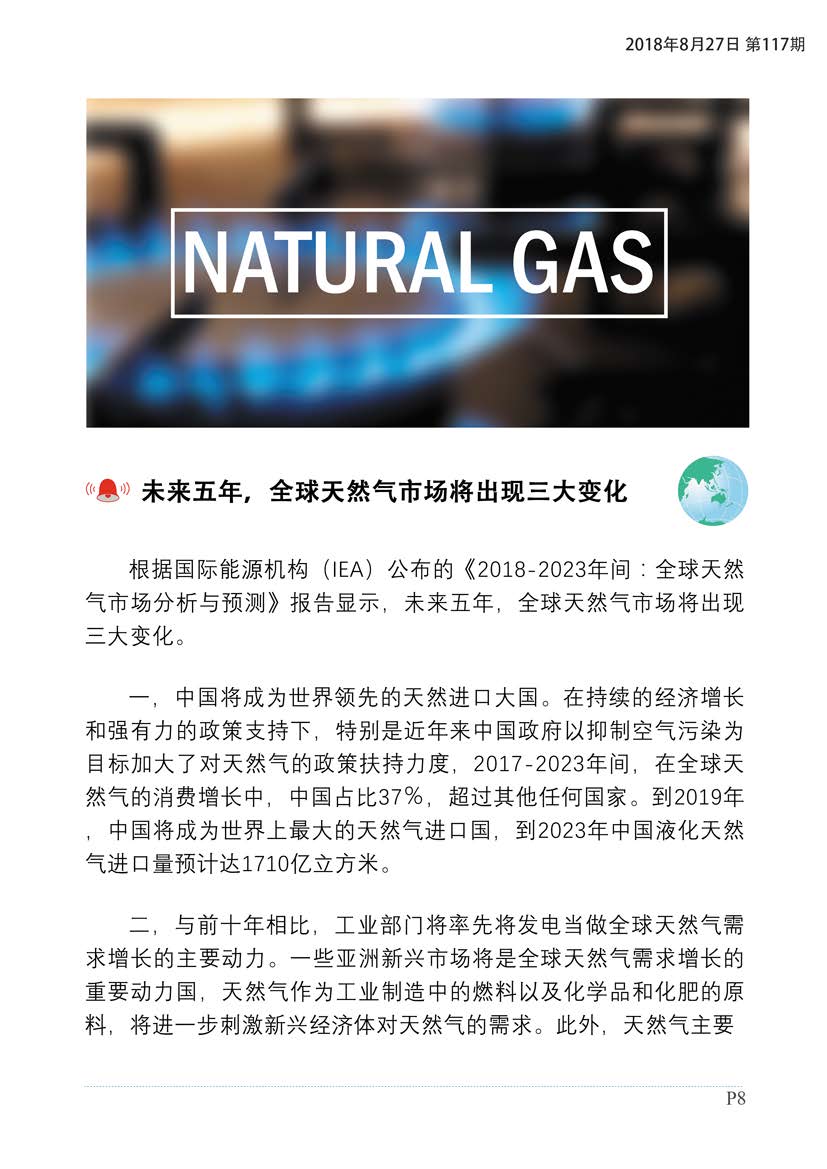 2018年8月27日 第117期

NATURAL GAS

未来五年，全球天然气市场将出现三大变化

根据国际能源机构（IEA）公布的《2018-2023年间：全球天然气市场分析与预测》报告显示，未来五年，全球天然气市场将出现三大变化。

一，中国将成为世界领先的天然进口大国。在持续的经济增长和强有力的政策支持下，特别是近年来中国政府以抑制空气污染为目标加大了对天然气的政策扶持力度，2017-2023年间，在全球天然气的消费增长中，中国占比37%，超过其他任何国家。到2019年，中国将成为世界上最大的天然气进口国，到2023年中国液化天然气进口量预计达1710亿立方米。

二，与前十年相比，工业部门将率先将发电当做全球天然气需求增长的主要动力。一些亚洲新兴市场将是全球天然气需求增长的重要动力国，天然气作为工业制造中的燃料以及化学品和化肥的原料，将进一步刺激新兴经济体对天然气的需求。此外，天然气主要

P8